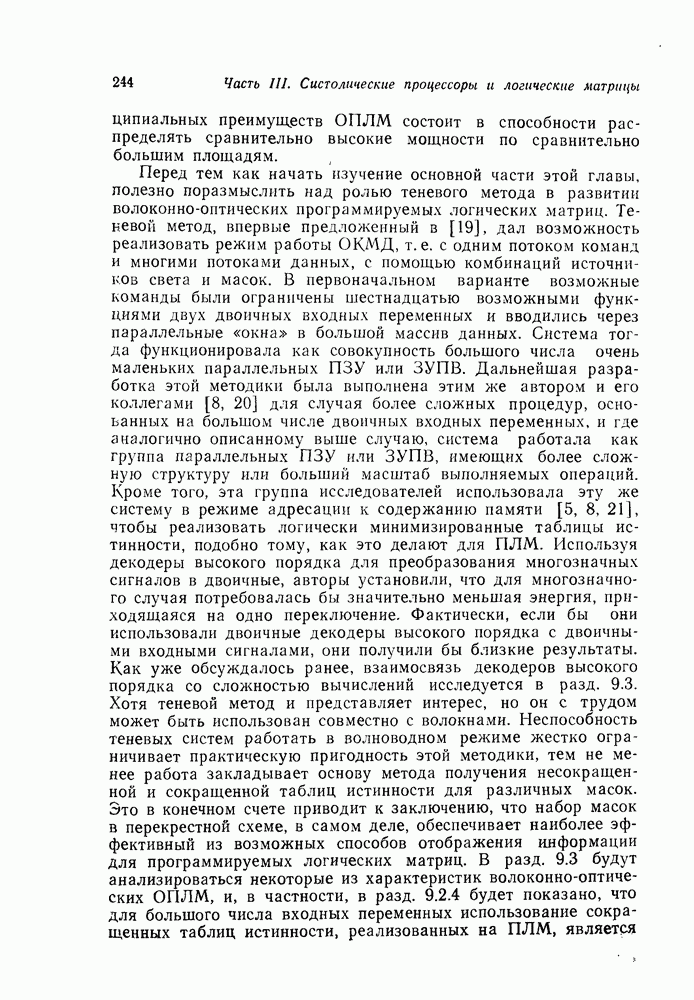 244 Часть III. Систолические процессоры и логические матрицы

ципиальных преимуществ ОПЛМ состоит в способности распределять сравнительно высокие мощности по сравнительно большим площадям.

Перед тем как начать изучение основной части этой главы, полезно поразмыслить над ролью теневого метода в развитии волоконно-оптических программируемых логических матриц. Теневой метод, впервые предложенный в [19], дал возможность реализовать режим работы ОКМД, т. е. с одним потоком команд и многими потоками данных, с помощью комбинаций источников света и масок. В первоначальном варианте возможные команды были ограничены шестнадцатью возможными функциями двух двоичных входных переменных и вводились через параллельные «окна» в большой массив данных. Система тогда функционировала как совокупность большого числа очень маленьких параллельных ПЗУ или ЗУПВ. Дальнейшая разработка этой методики была выполнена этим же автором и его коллегами [8, 20] для случая более сложных процедур, основанных на большом числе двоичных входных переменных, и где аналогично описанному выше случаю, система работала как группа параллельных ПЗУ или ЗУПВ, имеющих более сложную структуру или больший масштаб выполняемых операций. Кроме того, эта группа исследователей использовала эту же систему в режиме адресации к содержанию памяти [5, 8, 21], чтобы реализовать логически минимизированные таблицы истинности, подобно тому, как это делают для ПЛМ. Используя декодеры высокого порядка для преобразования многозначных сигналов в двоичные, авторы установили, что для многозначного случая потребовалась бы значительно меньшая энергия, приходящаяся на одно переключение. Фактически, если бы они использовали двоичные декодеры высокого порядка с двоичными входными сигналами, они получили бы близкие результаты. Как уже обсуждалось ранее, взаимосвязь декодеров высокого порядка со сложностью вычислений исследуется в разд. 9.3. Хотя теневой метод и представляет интерес, но он с трудом может быть использован совместно с волокнами. Неспособность теневых систем работать в волноводном режиме жестко ограничивает практическую пригодность этой методики, тем не менее работа закладывает основу метода получения несокращенной и сокращенной таблиц истинности для различных масок. Это в конечном счете приводит к заключению, что набор масок в перекрестной схеме, в самом деле, обеспечивает наиболее эффективный из возможных способов отображения информации для программируемых логических матриц. В разд. 9.3 будут анализироваться некоторые из характеристик волоконно-оптических ОПЛМ, и, в частности, в разд. 9.2.4 будет показано, что для большого числа входных переменных использование сокращенных таблиц истинности, реализованных на ПЛМ, является